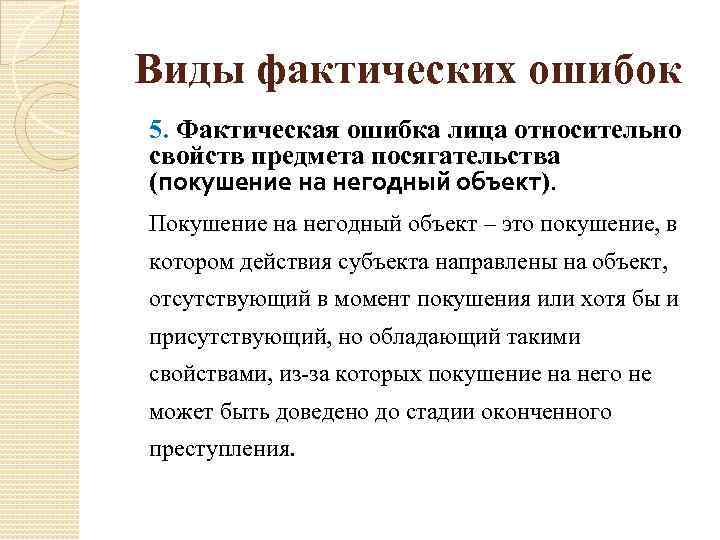 Виды фактических ошибок

5. Фактическая ошибка лица относительно свойств предмета посягательства (покушение на негодный объект).

Покушение на негодный объект – это покушение, в котором действия субъекта направлены на объект, отсутствующий в момент покушения или хотя бы и присутствующий, но обладающий такими свойствами, из-за которых покушение на него не может быть доведено до стадии оконченного преступления.